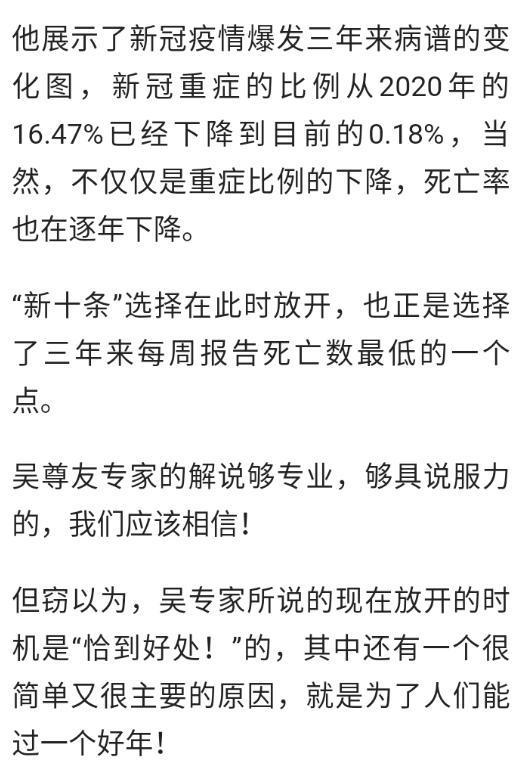 他展示了新冠疫情爆发三年来病谱的变化图，新冠重症的比例从2020年的16.47%已经下降到目前的0.18%，当然，不仅仅是重症比例的下降，死亡率也在逐年下降。

“新十条”选择在此时放开，也正是选择了三年来每周报告死亡数最低的一个点。

吴尊友专家的解说够专业，够具说服力的，我们应该相信！

但窃以为，吴专家所说的现在放开的时机是“恰到好处！”的，其中还有一个很简单又很主要的原因，就是为了人们能过一个好年！